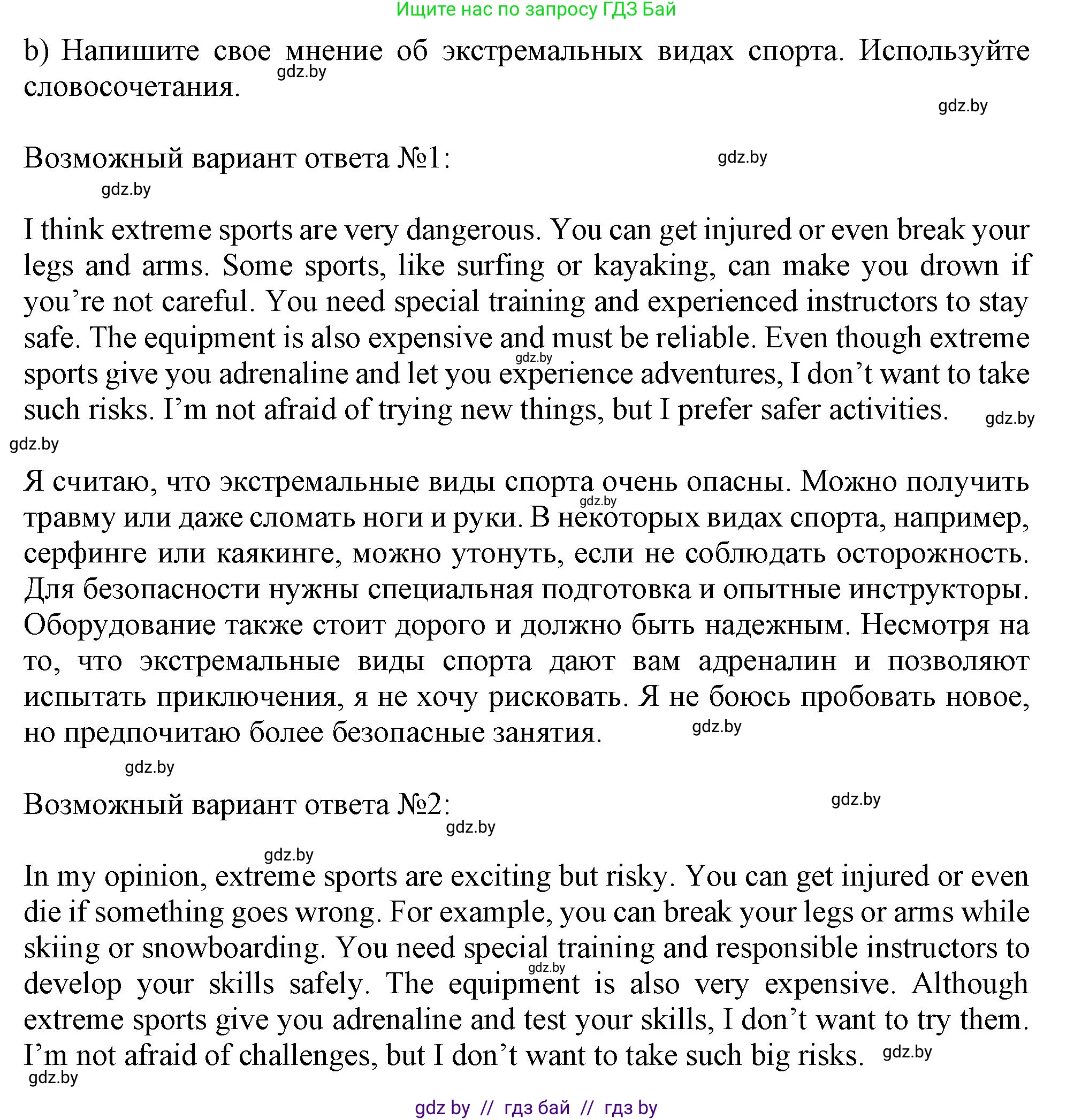 Ищите нас по запросу ГДЗ Бай

b) Напишите свое мнение об экстремальных видах спорта. Используйте словосочетания.

gdz.by

gdz.by

Возможный вариант ответа №1:

gdz.by

gdz.by

I think extreme sports are very dangerous. You can get injured or even break your legs and arms. Some sports, like surfing or kayaking, can make you drown if you’re not careful. You need special training and experienced instructors to stay safe. The equipment is also expensive and must be reliable. Even though extreme sports give you adrenaline and let you experience adventures, I don’t want to take such risks. I’m not afraid of trying new things, but I prefer safer activities.

gdz.by

gdz.by

gdz.by

Я считаю, что экстремальные виды спорта очень опасны. Можно получить травму или даже сломать ноги и руки. В некоторых видах спорта, например, серфинге или каякинге, можно утонуть, если не соблюдать осторожность. Для безопасности нужны специальная подготовка и опытные инструкторы. Оборудование также стоит дорого и должно быть надежным. Несмотря на то, что экстремальные виды спорта дают вам адреналин и позволяют испытать приключения, я не хочу рисковать. Я не боюсь пробовать новое, но предпочитаю более безопасные занятия.

gdz.by

gdz.by

gdz.by

Возможный вариант ответа №2:

gdz.by

gdz.by

gdz.by

In my opinion, extreme sports are exciting but risky. You can get injured or even die if something goes wrong. For example, you can break your legs or arms while skiing or snowboarding. You need special training and responsible instructors to develop your skills safely. The equipment is also very expensive. Although extreme sports give you adrenaline and test your skills, I don’t want to try them. I’m not afraid of challenges, but I don’t want to take such big risks.

gdz.by

gdz.by

gdz.by

gdz by // гдз бай // гдз by